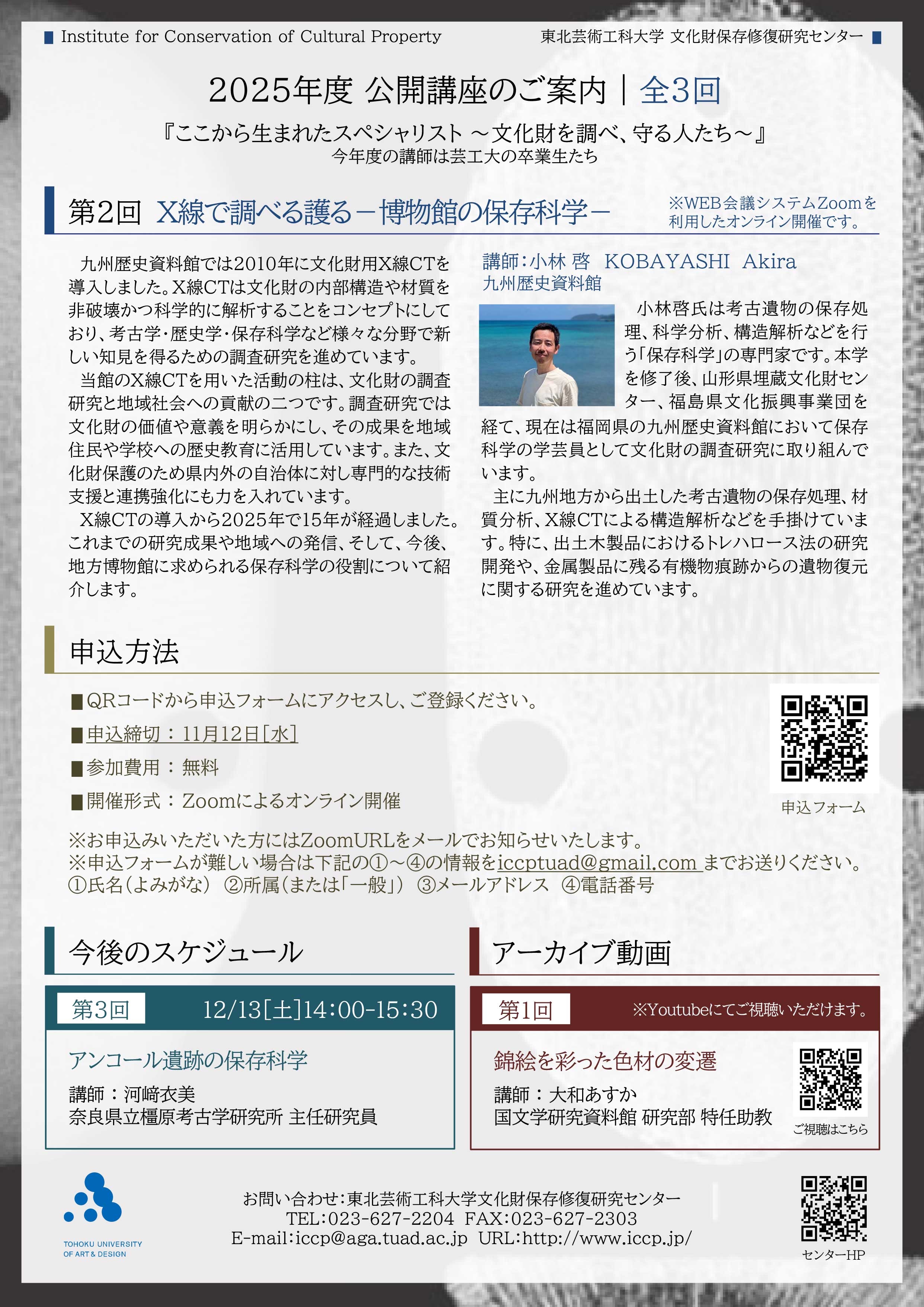 Institute for Conservation of Cultural Property

東北芸術工科大学 文化財保存修復研究センター

2025年度 公開講座のご案内｜全3回

『ここから生まれたスペシャリスト ～文化財を調べ、守る人たち～』
今年度の講師は芸工大の卒業生たち

第2回 X線で調べる護る－博物館の保存科学－

※WEB会議システムZoomを利用したオンライン開催です。

九州歴史資料館では2010年に文化財用X線CTを導入しました。X線CTは文化財の内部構造や材質を非破壊かつ科学的に解析することをコンセプトにしており、考古学・歴史学・保存科学など様々な分野で新しい知見を得るための調査研究を進めています。

当館のX線CTを用いた活動の柱は、文化財の調査研究と地域社会への貢献の二つです。調査研究では文化財の価値や意義を明らかにし、その成果を地域住民や学校への歴史教育に活用しています。また、文化財保護のため県内外の自治体に対し専門的な技術支援と連携強化にも力を入れています。

X線CTの導入から2025年で15年が経過しました。これまでの研究成果や地域への発信、そして、今後、地方博物館に求められる保存科学の役割について紹介します。

講師：小林 啓 KOBAYASHI Akira
九州歴史資料館

小林啓氏は考古遺物の保存処理、科学分析、構造解析などを行う「保存科学」の専門家です。本学を修了後、山形県埋蔵文化財センター、福島県文化振興事業団を経て、現在は福岡県の九州歴史資料館において保存科学の学芸員として文化財の調査研究に取り組んでいます。

主に九州地方から出土した考古遺物の保存処理、材質分析、X線CTによる構造解析などを手掛けています。特に、出土木製品におけるトレハロース法の研究開発や、金属製品に残る有機物痕跡からの遺物復元に関する研究を進めています。

申込方法

■QRコードから申込フォームにアクセスし、ご登録ください。
■申込締切：11月12日[水]
■参加費用：無料
■開催形式：Zoomによるオンライン開催

申込フォーム

※お申込みいただいた方にはZoomURLをメールでお知らせいたします。
※申込フォームが難しい場合は下記の①～④の情報をiccptuad@gmail.com までお送りください。
①氏名（よみがな） ②所属（または「一般」） ③メールアドレス ④電話番号

今後のスケジュール

第3回 12/13[土]14:00-15:30

アンコール遺跡の保存科学
講師：河﨑衣美
奈良県立橿原考古学研究所 主任研究員

アーカイブ動画

第1回 ※Youtubeにてご視聴いただけます。

錦絵を彩った色材の変遷
講師：大和あすか
国文学研究資料館 研究部 特任助教

ご視聴はこちら

TOHOKU UNIVERSITY OF ART & DESIGN

お問い合わせ：東北芸術工科大学文化財保存修復研究センター
TEL：023-627-2204 FAX：023-627-2303
E-mail：iccp@aga.tuad.ac.jp URL：http://www.iccp.jp/

センターHP